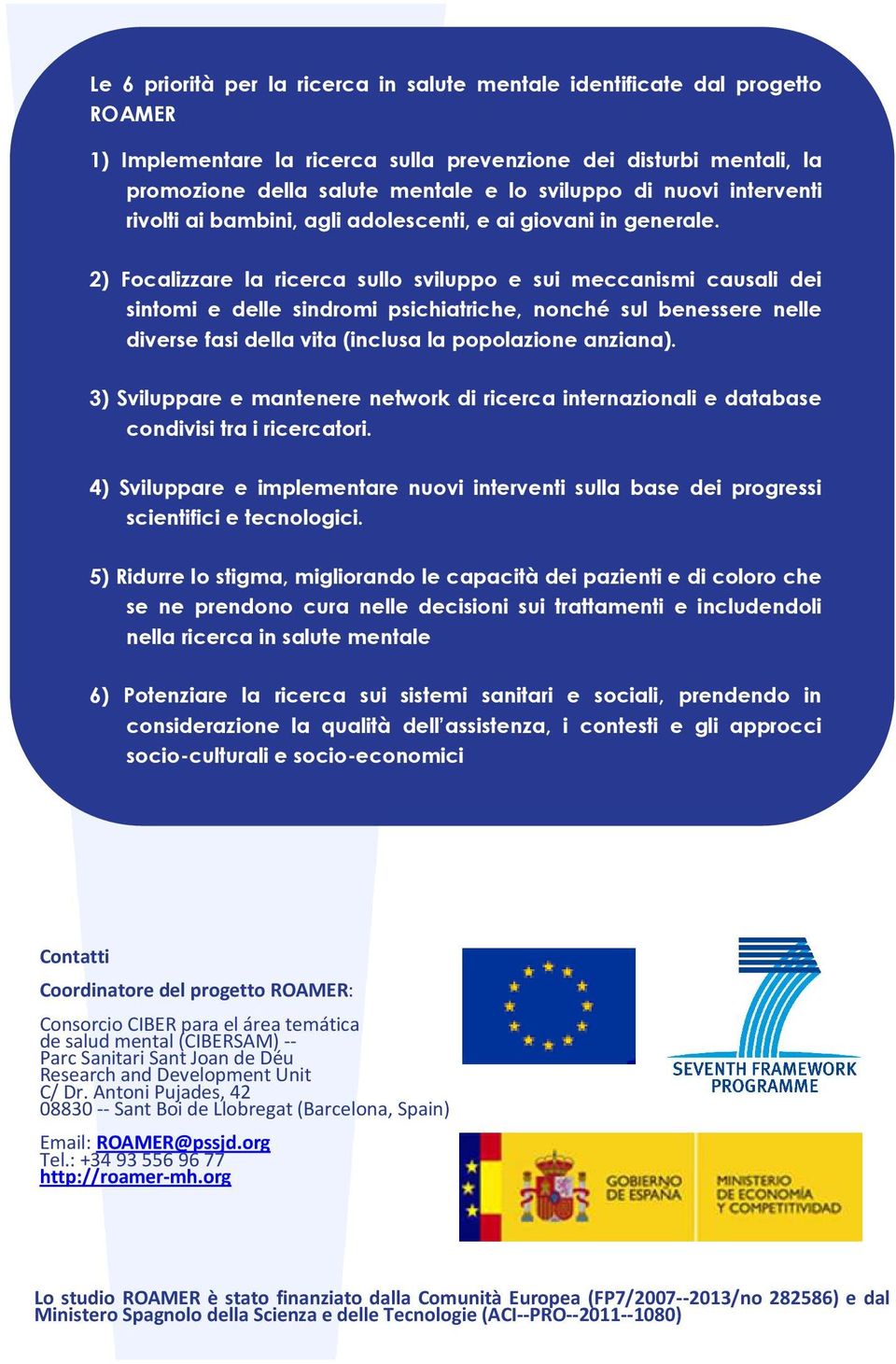 Le 6 priorità per la ricerca in salute mentale identificate dal progetto ROAMER

1) Implementare la ricerca sulla prevenzione dei disturbi mentali, la promozione della salute mentale e lo sviluppo di nuovi interventi rivolti ai bambini, agli adolescenti, e ai giovani in generale.

2) Focalizzare la ricerca sullo sviluppo e sui meccanismi causali dei sintomi e delle sindromi psichiatriche, nonché sul benessere nelle diverse fasi della vita (inclusa la popolazione anziana).

3) Sviluppare e mantenere network di ricerca internazionali e database condivisi tra i ricercatori.

4) Sviluppare e implementare nuovi interventi sulla base dei progressi scientifici e tecnologici.

5) Ridurre lo stigma, migliorando le capacità dei pazienti e di coloro che se ne prendono cura nelle decisioni sui trattamenti e includendoli nella ricerca in salute mentale

6) Potenziare la ricerca sui sistemi sanitari e sociali, prendendo in considerazione la qualità dell'assistenza, i contesti e gli approcci socio-culturali e socio-economici

Contatti

Coordinatore del progetto ROAMER:

Consorcio CIBER para el área temática de salud mental (CIBERSAM) -- Parc Sanitari Sant Joan de Déu Research and Development Unit C/ Dr. Antoni Pujades, 42 08830 -- Sant Boi de Llobregat (Barcelona, Spain)

Email: ROAMER@pssjd.org
Tel.: +34 93 556 96 77
http://roamer-mh.org

SEVENTH FRAMEWORK PROGRAMME

GOBIERNO DE ESPAÑA

MINISTERIO DE ECONOMÍA Y COMPETITIVIDAD

Lo studio ROAMER è stato finanziato dalla Comunità Europea (FP7/2007--2013/no 282586) e dal Ministero Spagnolo della Scienza e delle Tecnologie (ACI--PRO--2011--1080)